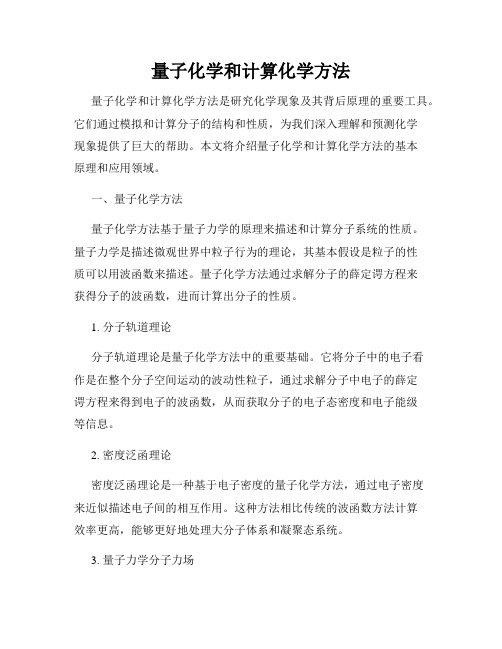 量子化学和计算化学方法

量子化学和计算化学方法是研究化学现象及其背后原理的重要工具。它们通过模拟和计算分子的结构和性质，为我们深入理解和预测化学现象提供了巨大的帮助。本文将介绍量子化学和计算化学方法的基本原理和应用领域。

一、量子化学方法

量子化学方法基于量子力学的原理来描述和计算分子系统的性质。量子力学是描述微观世界中粒子行为的理论，其基本假设是粒子的性质可以用波函数来描述。量子化学方法通过求解分子的薛定谔方程来获得分子的波函数，进而计算出分子的性质。

1. 分子轨道理论

分子轨道理论是量子化学方法中的重要基础。它将分子中的电子看作是在整个分子空间运动的波动性粒子，通过求解分子中电子的薛定谔方程来得到电子的波函数，从而获取分子的电子态密度和电子能级等信息。

2. 密度泛函理论

密度泛函理论是一种基于电子密度的量子化学方法，通过电子密度来近似描述电子间的相互作用。这种方法相比传统的波函数方法计算效率更高，能够更好地处理大分子体系和凝聚态系统。

3. 量子力学分子力场